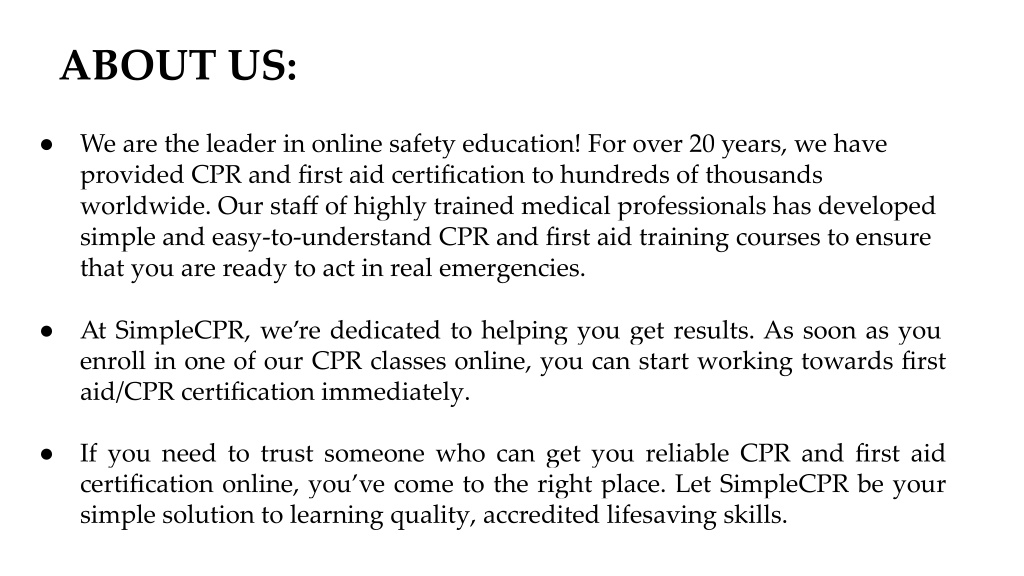 ABOUT US:

● We are the leader in online safety education! For over 20 years, we have provided CPR and first aid certification to hundreds of thousands worldwide. Our staff of highly trained medical professionals has developed simple and easy-to-understand CPR and first aid training courses to ensure that you are ready to act in real emergencies.

● At SimpleCPR, we're dedicated to helping you get results. As soon as you enroll in one of our CPR classes online, you can start working towards first aid/CPR certification immediately.

● If you need to trust someone who can get you reliable CPR and first aid certification online, you've come to the right place. Let SimpleCPR be your simple solution to learning quality, accredited lifesaving skills.